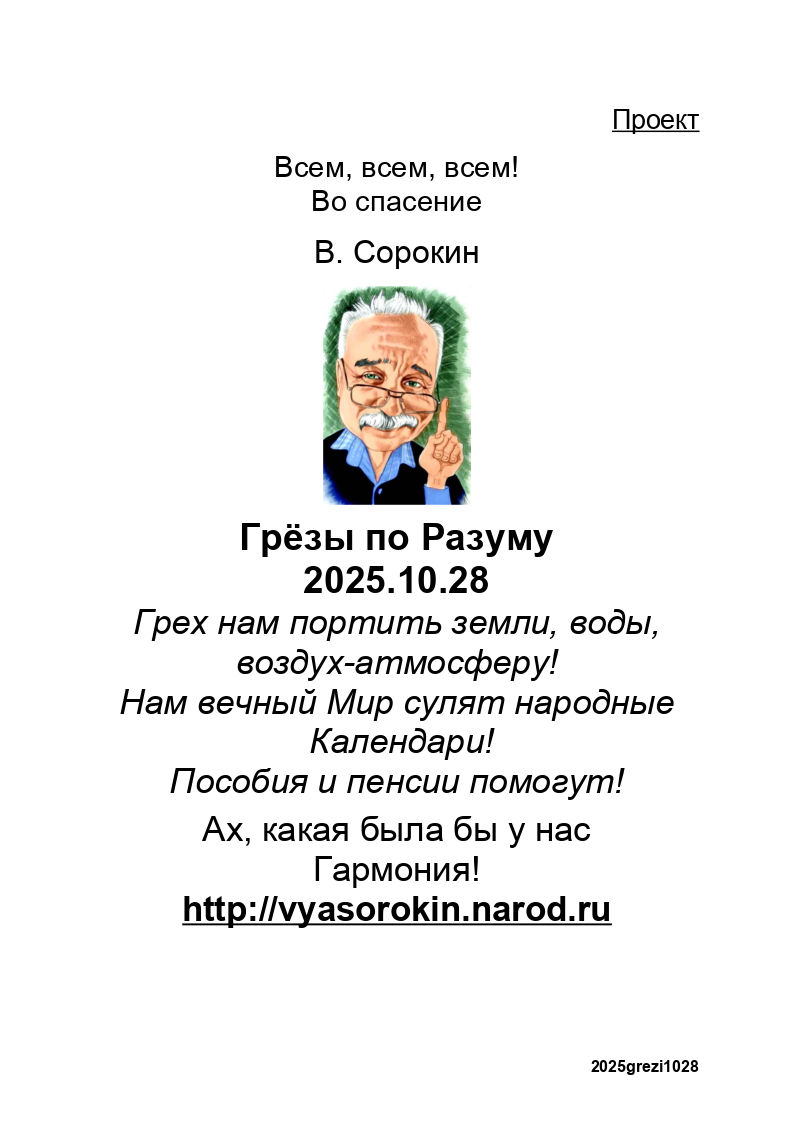 Проект

Всем, всем, всем!
Во спасение

В. Сорокин

Грёзы по Разуму
2025.10.28

Грех нам портить земли, воды, воздух-атмосферу!
Нам вечный Мир сулят народные Календари!
Пособия и пенсии помогут!

Ах, какая была бы у нас Гармония!
http://vyasorokin.narod.ru

2025grezi1028